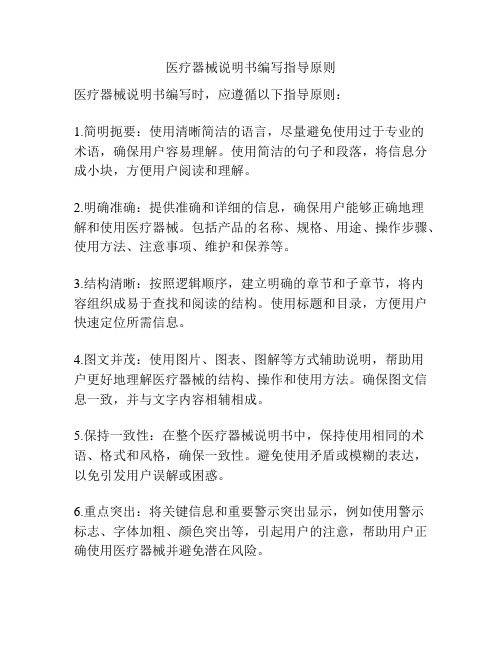 医疗器械说明书编写指导原则

医疗器械说明书编写时，应遵循以下指导原则：

1.简明扼要：使用清晰简洁的语言，尽量避免使用过于专业的术语，确保用户容易理解。使用简洁的句子和段落，将信息分成小块，方便用户阅读和理解。

2.明确准确：提供准确和详细的信息，确保用户能够正确地理解和使用医疗器械。包括产品的名称、规格、用途、操作步骤、使用方法、注意事项、维护和保养等。

3.结构清晰：按照逻辑顺序，建立明确的章节和子章节，将内容组织成易于查找和阅读的结构。使用标题和目录，方便用户快速定位所需信息。

4.图文并茂：使用图片、图表、图解等方式辅助说明，帮助用户更好地理解医疗器械的结构、操作和使用方法。确保图文信息一致，并与文字内容相辅相成。

5.保持一致性：在整个医疗器械说明书中，保持使用相同的术语、格式和风格，确保一致性。避免使用矛盾或模糊的表达，以免引发用户误解或困惑。

6.重点突出：将关键信息和重要警示突出显示，例如使用警示标志、字体加粗、颜色突出等，引起用户的注意，帮助用户正确使用医疗器械并避免潜在风险。